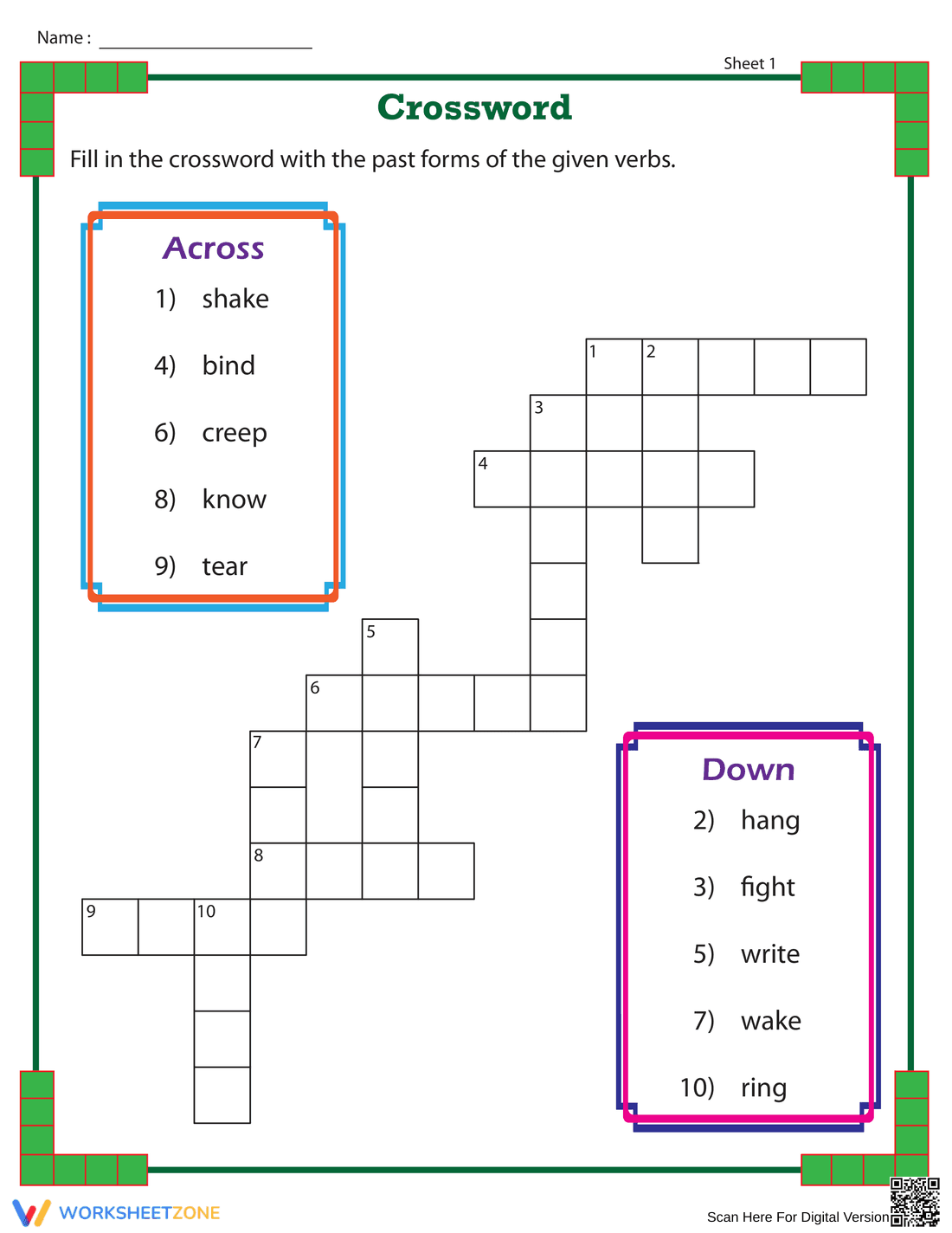 Name : ____

Sheet 1

Crossword

Fill in the crossword with the past forms of the given verbs.

Across

1) shake

4) bind

6) creep

8) know

9) tear

1 2 3 4 5 6 7 8 9 10

Down

2) hang

3) fight

5) write

7) wake

10) ring

WORKSHEETZONE

Scan Here For Digital Version